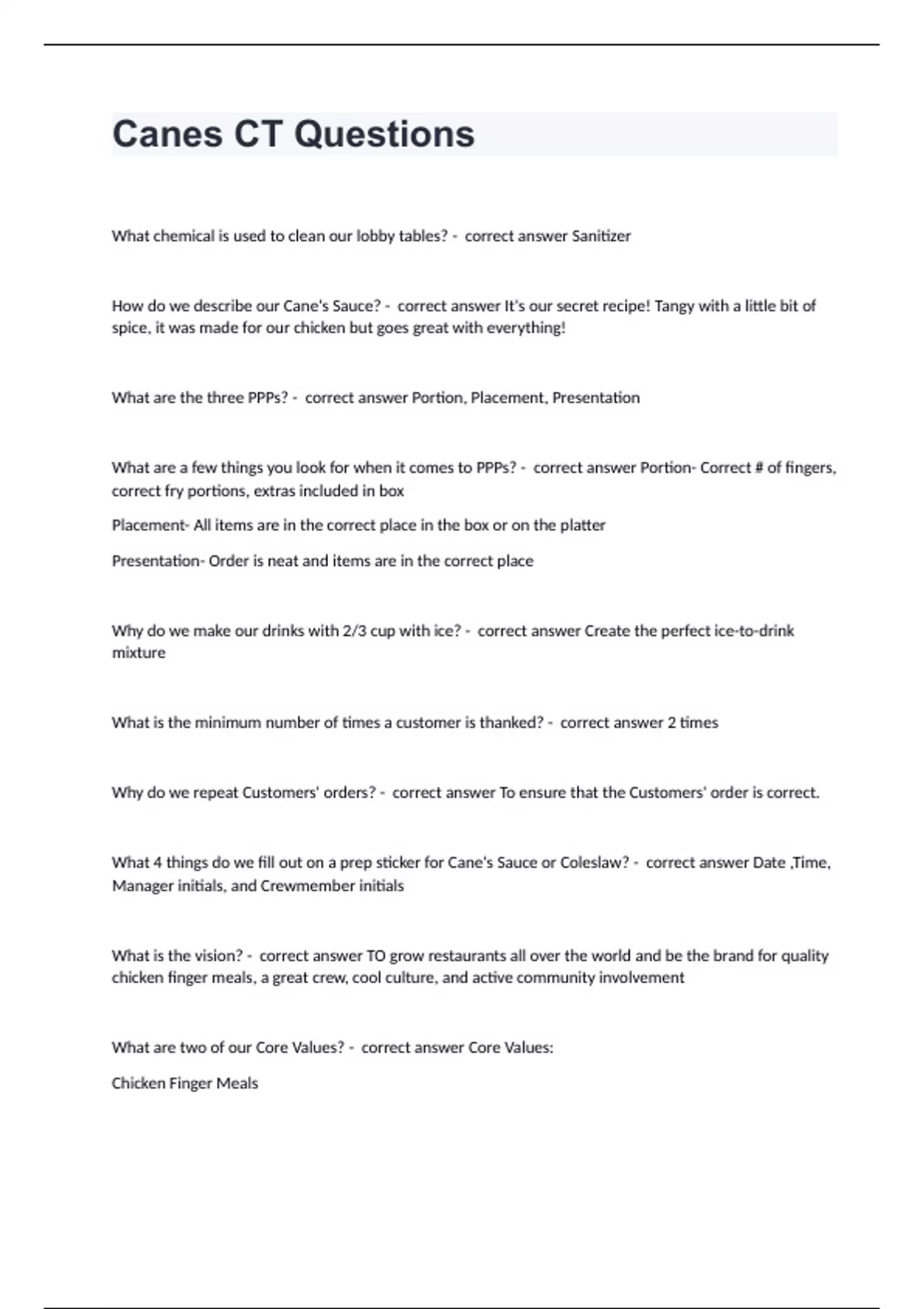 Canes CT Questions

What chemical is used to clean our lobby tables? - correct answer Sanitizer

How do we describe our Cane's Sauce? - correct answer It's our secret recipe! Tangy with a little bit of spice, it was made for our chicken but goes great with everything!

What are the three PPPs? - correct answer Portion, Placement, Presentation

What are a few things you look for when it comes to PPPs? - correct answer Portion- Correct # of fingers, correct fry portions, extras included in box

Placement- All items are in the correct place in the box or on the platter

Presentation- Order is neat and items are in the correct place

Why do we make our drinks with 2/3 cup with ice? - correct answer Create the perfect ice-to-drink mixture

What is the minimum number of times a customer is thanked? - correct answer 2 times

Why do we repeat Customers' orders? - correct answer To ensure that the Customers' order is correct.

What 4 things do we fill out on a prep sticker for Cane's Sauce or Coleslaw? - correct answer Date ,Time, Manager initials, and Crewmember initials

What is the vision? - correct answer TO grow restaurants all over the world and be the brand for quality chicken finger meals, a great crew, cool culture, and active community involvement

What are two of our Core Values? - correct answer Core Values:

Chicken Finger Meals